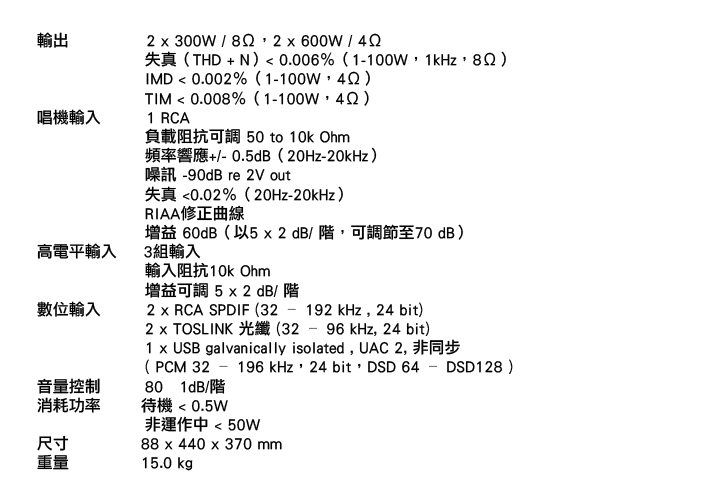 輸出 2 x 300W / 8Ω，2 x 600W / 4Ω
失真（THD + N）< 0.006%（1-100W，1kHz，8Ω）
IMD < 0.002%（1-100W，4Ω）
TIM < 0.008%（1-100W，4Ω）

唱機輸入 1 RCA
負載阻抗可調 50 to 10k Ohm
頻率響應+/- 0.5dB（20Hz-20kHz）
噪訊 -90dB re 2V out
失真 <0.02%（20Hz-20kHz）
RIAA修正曲線
增益 60dB（以5 x 2 dB/ 階，可調節至70 dB）

高電平輸入 3組輸入
輸入阻抗10k Ohm
增益可調 5 x 2 dB/ 階

數位輸入 2 x RCA SPDIF (32 – 192 kHz , 24 bit)
2 x TOSLINK 光纖 (32 – 96 kHz, 24 bit)
1 x USB galvanically isolated , UAC 2, 非同步
( PCM 32 – 196 kHz，24 bit，DSD 64 – DSD128 )

音量控制 80 1dB/階

消耗功率 待機 < 0.5W
非運作中 < 50W

尺寸 88 x 440 x 370 mm

重量 15.0 kg